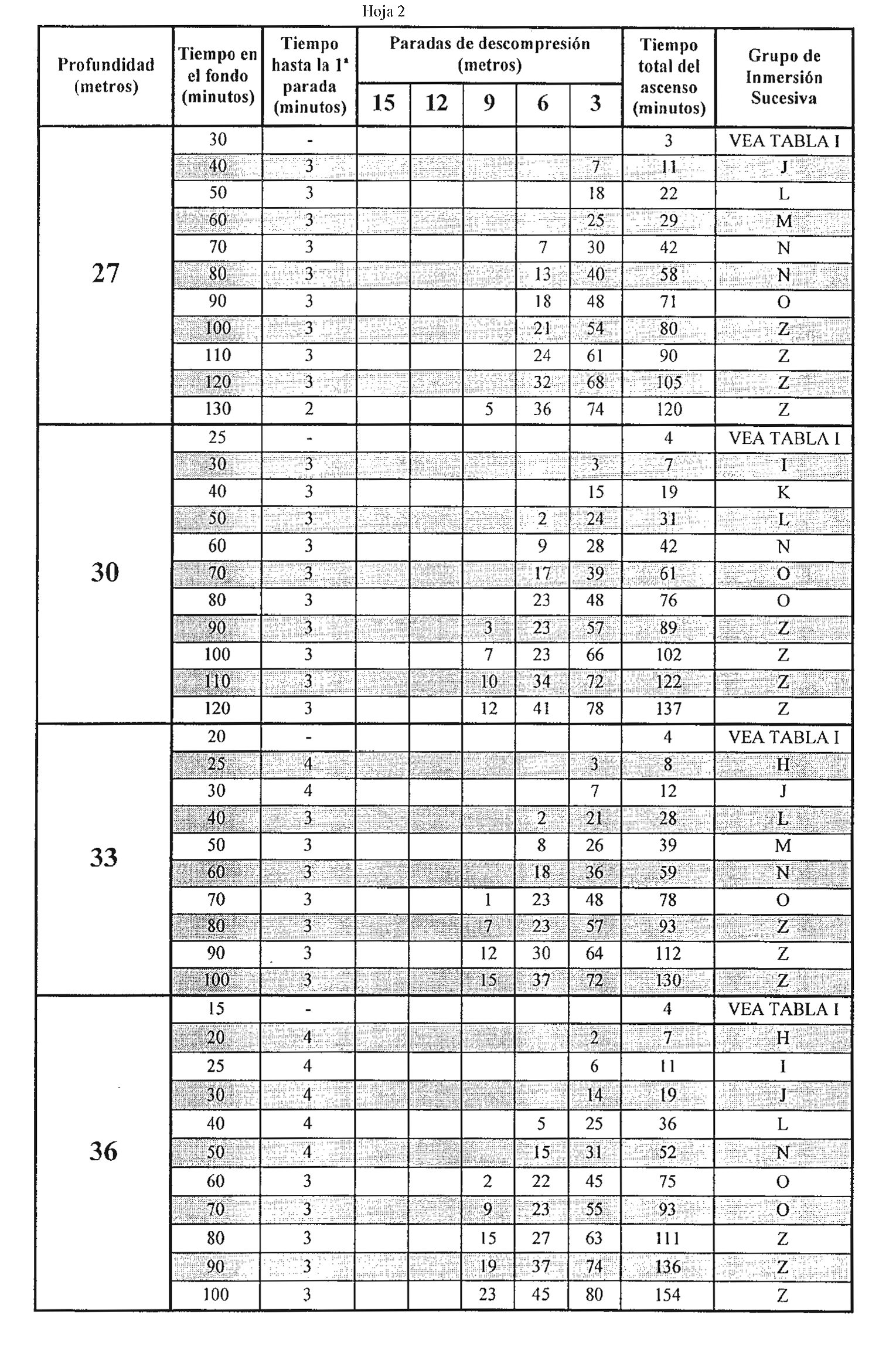 Hoja 2

| Profundidad (metros) | Tiempo en el fondo (minutos) | Tiempo hasta la 1ª parada (minutos) | Paradas de descompresión (metros) 15 | 12 | 9 | 6 | 3 | Tiempo total del ascenso (minutos) | Grupo de Inmersión Sucesiva |
|---|---|---|---|---|---|---|---|---|---|
| 27 | 30 | - | | | | | | 3 | VEA TABLA I |
| | 40 | 3 | | | | | 7 | 11 | J |
| | 50 | 3 | | | | | 18 | 22 | L |
| | 60 | 3 | | | | | 25 | 29 | M |
| | 70 | 3 | | | | 7 | 30 | 42 | N |
| | 80 | 3 | | | | 13 | 40 | 58 | N |
| | 90 | 3 | | | | 18 | 48 | 71 | O |
| | 100 | 3 | | | | 21 | 54 | 80 | Z |
| | 110 | 3 | | | | 24 | 61 | 90 | Z |
| | 120 | 3 | | | | 32 | 68 | 105 | Z |
| | 130 | 2 | | | 5 | 36 | 74 | 120 | Z |
| 30 | 25 | - | | | | | | 4 | VEA TABLA I |
| | 30 | 3 | | | | | 3 | 7 | I |
| | 40 | 3 | | | | | 15 | 19 | K |
| | 50 | 3 | | | | 2 | 24 | 31 | L |
| | 60 | 3 | | | | 9 | 28 | 42 | N |
| | 70 | 3 | | | | 17 | 39 | 61 | O |
| | 80 | 3 | | | | 23 | 48 | 76 | O |
| | 90 | 3 | | | 3 | 23 | 57 | 89 | Z |
| | 100 | 3 | | | 7 | 23 | 66 | 102 | Z |
| | 110 | 3 | | | 10 | 34 | 72 | 122 | Z |
| | 120 | 3 | | | 12 | 41 | 78 | 137 | Z |
| 33 | 20 | - | | | | | | 4 | VEA TABLA I |
| | 25 | 4 | | | | | 3 | 8 | H |
| | 30 | 4 | | | | | 7 | 12 | J |
| | 40 | 3 | | | | 2 | 21 | 28 | L |
| | 50 | 3 | | | | 8 | 26 | 39 | M |
| | 60 | 3 | | | | 18 | 36 | 59 | N |
| | 70 | 3 | | | 1 | 23 | 48 | 78 | O |
| | 80 | 3 | | | 7 | 23 | 57 | 93 | Z |
| | 90 | 3 | | | 12 | 30 | 64 | 112 | Z |
| | 100 | 3 | | | 15 | 37 | 72 | 130 | Z |
| 36 | 15 | - | | | | | | 4 | VEA TABLA I |
| | 20 | 4 | | | | | 2 | 7 | H |
| | 25 | 4 | | | | | 6 | 11 | I |
| | 30 | 4 | | | | | 14 | 19 | J |
| | 40 | 4 | | | | 5 | 25 | 36 | L |
| | 50 | 4 | | | | 15 | 31 | 52 | N |
| | 60 | 3 | | | 2 | 22 | 45 | 75 | O |
| | 70 | 3 | | | 9 | 23 | 55 | 93 | O |
| | 80 | 3 | | | 15 | 27 | 63 | 111 | Z |
| | 90 | 3 | | | 19 | 37 | 74 | 136 | Z |
| | 100 | 3 | | | 23 | 45 | 80 | 154 | Z |